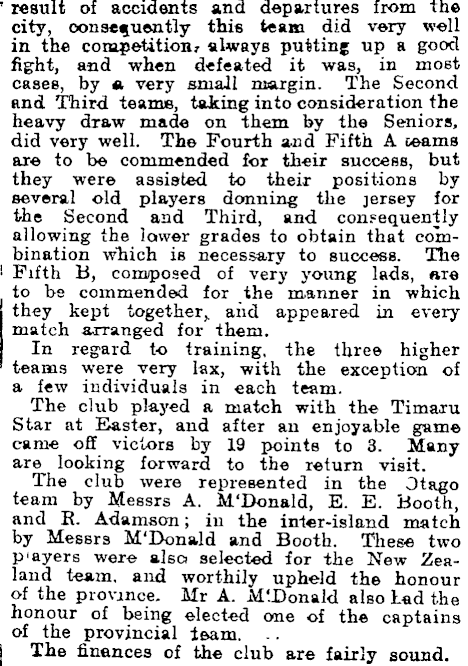 result of accidents and departures from the city, consequently this team did very well in the competition, always putting up a good fight, and when defeated it was, in most cases, by a very small margin. The Second and Third teams, taking into consideration the heavy draw made on them by the Seniors, did very well. The Fourth and Fifth A teams are to be commended for their success, but they were assisted to their positions by several old players donning the jersey for the Second and Third, and consequently allowing the lower grades to obtain that combination which is necessary to success. The Fifth B, composed of very young lads, are to be commended for the manner in which they kept together, and appeared in every match arranged for them.

In regard to training, the three higher teams were very lax, with the exception of a few individuals in each team.

The club played a match with the Timaru Star at Easter, and after an enjoyable game came off victors by 19 points to 3. Many are looking forward to the return visit.

The club were represented in the Otago team by Messrs A. M'Donald, E. E. Booth, and R. Adamson; in the inter-island match by Messrs M'Donald and Booth. These two players were also selected for the New Zealand team, and worthily upheld the honour of the province. Mr A. M'Donald also had the honour of being elected one of the captains of the provincial team.

The finances of the club are fairly sound.